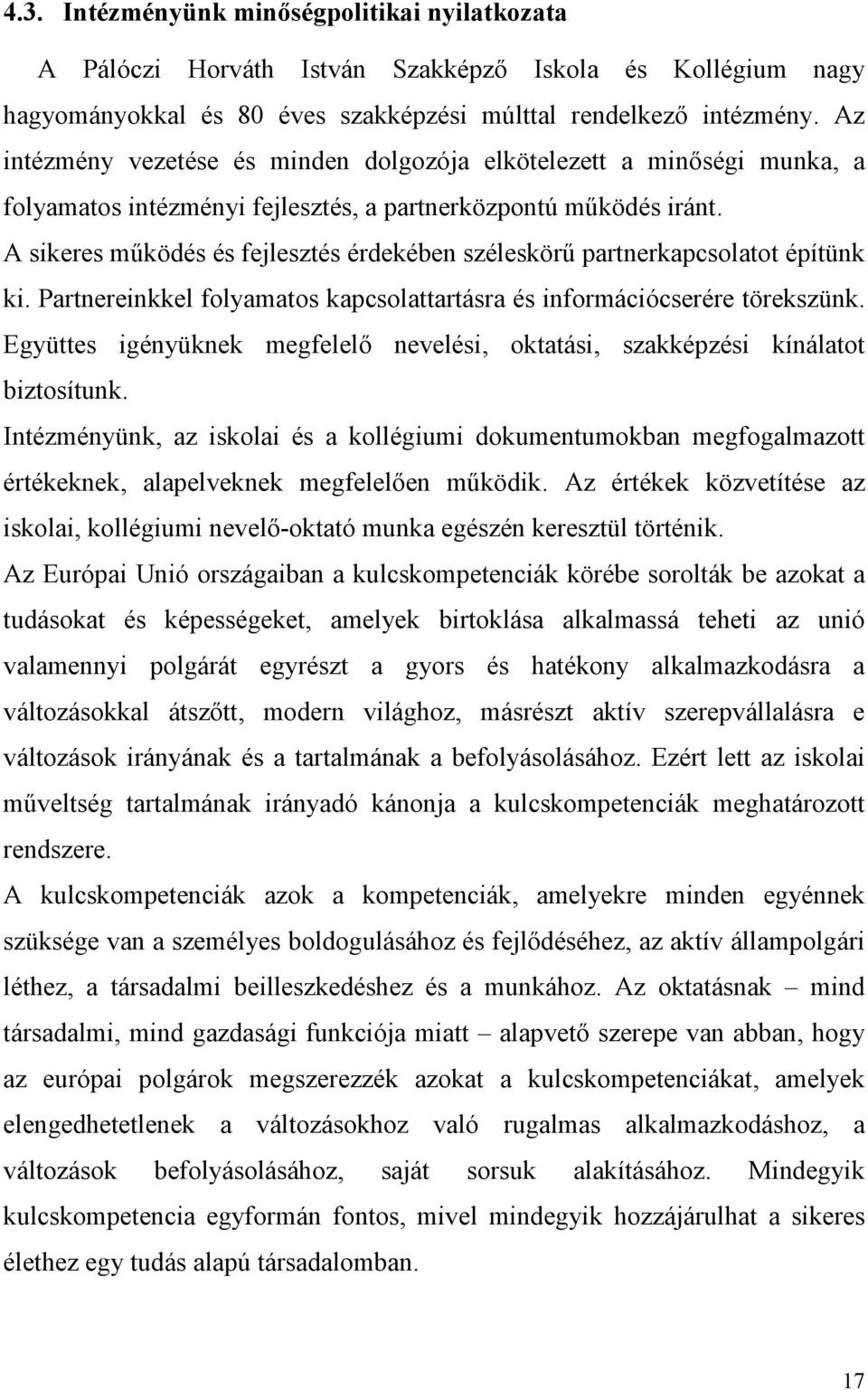 4.3. Intézményünk minőségpolitikai nyilatkozata

A Pálóczi Horváth István Szakképző Iskola és Kollégium nagy hagyományokkal és 80 éves szakképzési múlttal rendelkező intézmény. Az intézmény vezetése és minden dolgozója elkötelezett a minőségi munka, a folyamatos intézményi fejlesztés, a partnerközpontú működés iránt.

A sikeres működés és fejlesztés érdekében széleskörű partnerkapcsolatot építünk ki. Partnereinkkel folyamatos kapcsolattartásra és információcserére törekszünk. Együttes igényüknek megfelelő nevelési, oktatási, szakképzési kínálatot biztosítunk.

Intézményünk, az iskolai és a kollégiumi dokumentumokban megfogalmazott értékeknek, alapelveknek megfelelően működik. Az értékek közvetítése az iskolai, kollégiumi nevelő-oktató munka egészén keresztül történik.

Az Európai Unió országaiban a kulcskompetenciák körébe sorolták be azokat a tudásokat és képességeket, amelyek birtoklása alkalmassá teheti az unió valamennyi polgárát egyrészt a gyors és hatékony alkalmazkodásra a változásokkal átszőtt, modern világhoz, másrészt aktív szerepvállalásra e változások irányának és a tartalmának a befolyásolásához. Ezért lett az iskolai műveltség tartalmának irányadó kánonja a kulcskompetenciák meghatározott rendszere.

A kulcskompetenciák azok a kompetenciák, amelyekre minden egyénnek szüksége van a személyes boldogulásához és fejlődéséhez, az aktív állampolgári léthez, a társadalmi beilleszkedéshez és a munkához. Az oktatásnak – mind társadalmi, mind gazdasági funkciója miatt – alapvető szerepe van abban, hogy az európai polgárok megszerezzék azokat a kulcskompetenciákat, amelyek elengedhetetlenek a változásokhoz való rugalmas alkalmazkodáshoz, a változások befolyásolásához, saját sorsuk alakításához. Mindegyik kulcskompetencia egyformán fontos, mivel mindegyik hozzájárulhat a sikeres élethez egy tudás alapú társadalomban.

17